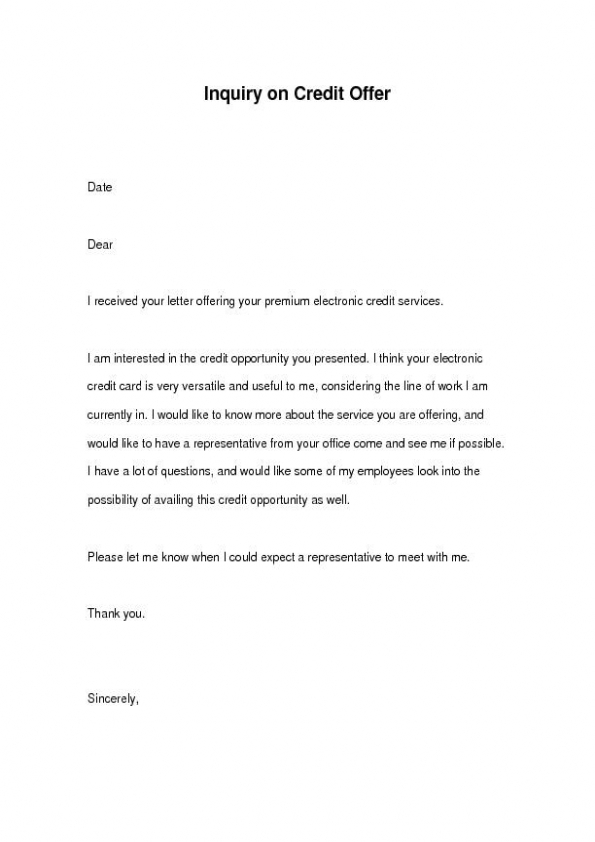 Inquiry on Credit Offer

Date

Dear

I received your letter offering your premium electronic credit services.

I am interested in the credit opportunity you presented. I think your electronic credit card is very versatile and useful to me, considering the line of work I am currently in. I would like to know more about the service you are offering, and would like to have a representative from your office come and see me if possible. I have a lot of questions, and would like some of my employees look into the possibility of availing this credit opportunity as well.

Please let me know when I could expect a representative to meet with me.

Thank you.

Sincerely,